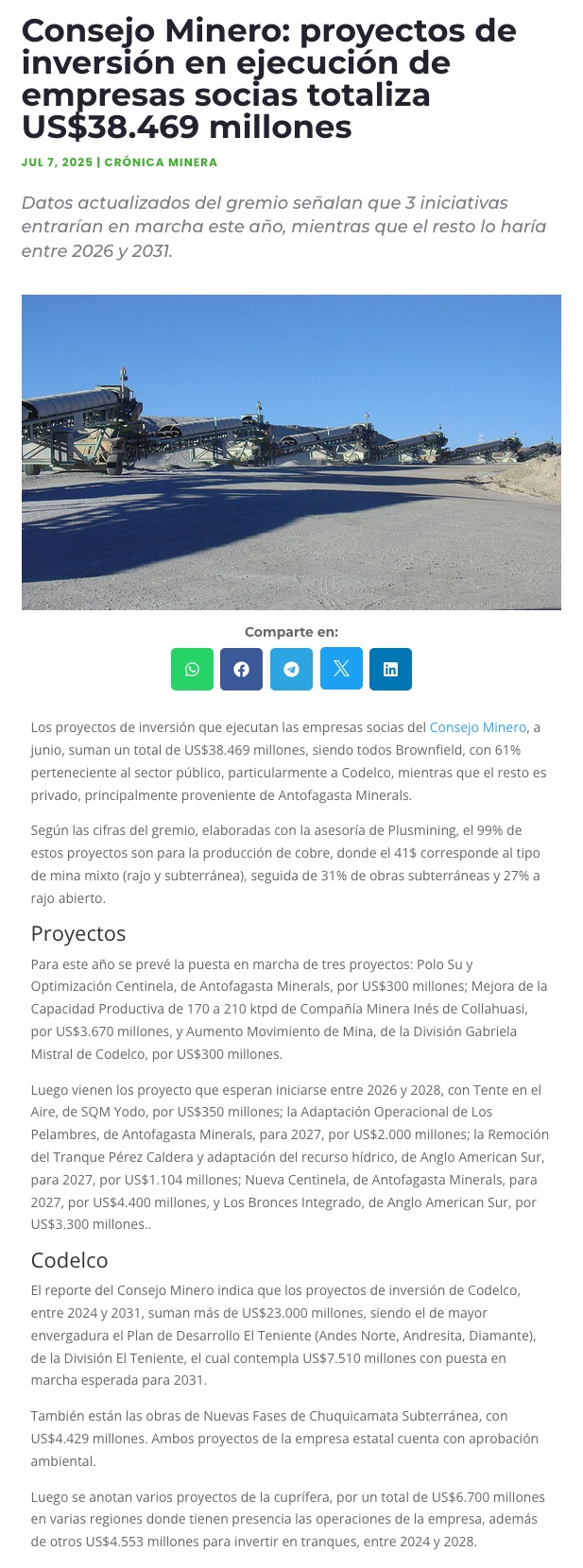 Consejo Minero: proyectos de inversión en ejecución de empresas socias totaliza US$38.469 millones

JUL 7, 2025 | CRÓNICA MINERA

Datos actualizados del gremio señalan que 3 iniciativas entrarían en marcha este año, mientras que el resto lo haría entre 2026 y 2031.

Comparte en:

Los proyectos de inversión que ejecutan las empresas socias del Consejo Minero, a junio, suman un total de US$38.469 millones, siendo todos Brownfield, con 61% perteneciente al sector público, particularmente a Codelco, mientras que el resto es privado, principalmente proveniente de Antofagasta Minerals.

Según las cifras del gremio, elaboradas con la asesoría de Plusmining, el 99% de estos proyectos son para la producción de cobre, donde el 41$ corresponde al tipo de mina mixto (rajo y subterránea), seguida de 31% de obras subterráneas y 27% a rajo abierto.

Proyectos

Para este año se prevé la puesta en marcha de tres proyectos: Polo Su y Optimización Centinela, de Antofagasta Minerals, por US$300 millones; Mejora de la Capacidad Productiva de 170 a 210 ktpd de Compañía Minera Inés de Collahuasi, por US$3.670 millones, y Aumento Movimiento de Mina, de la División Gabriela Mistral de Codelco, por US$300 millones.

Luego vienen los proyecto que esperan iniciarse entre 2026 y 2028, con Tente en el Aire, de SQM Yodo, por US$350 millones; la Adaptación Operacional de Los Pelambres, de Antofagasta Minerals, para 2027, por US$2.000 millones; la Remoción del Tranque Pérez Caldera y adaptación del recurso hídrico, de Anglo American Sur, para 2027, por US$1.104 millones; Nueva Centinela, de Antofagasta Minerals, para 2027, por US$4.400 millones, y Los Bronces Integrado, de Anglo American Sur, por US$3.300 millones..

Codelco

El reporte del Consejo Minero indica que los proyectos de inversión de Codelco, entre 2024 y 2031, suman más de US$23.000 millones, siendo el de mayor envergadura el Plan de Desarrollo El Teniente (Andes Norte, Andresita, Diamante), de la División El Teniente, el cual contempla US$7.510 millones con puesta en marcha esperada para 2031.

También están las obras de Nuevas Fases de Chuquicamata Subterránea, con US$4.429 millones. Ambos proyectos de la empresa estatal cuenta con aprobación ambiental.

Luego se anotan varios proyectos de la cuprífera, por un total de US$6.700 millones en varias regiones donde tienen presencia las operaciones de la empresa, además de otros US$4.553 millones para invertir en tranques, entre 2024 y 2028.